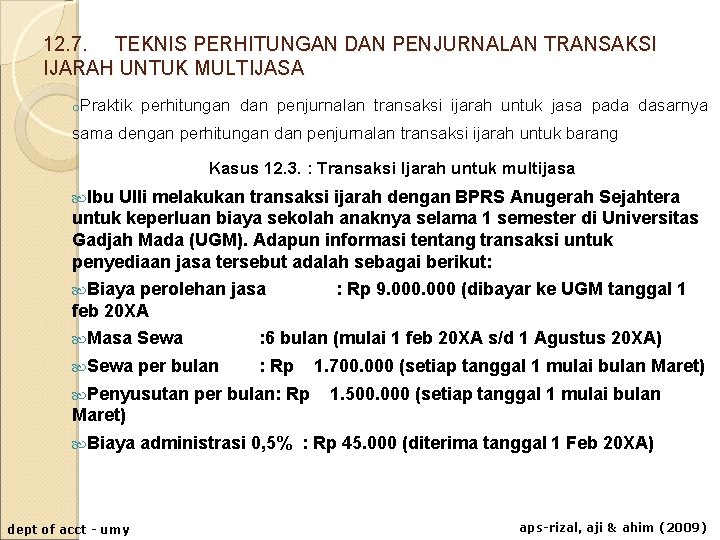 12.7. TEKNIS PERHITUNGAN DAN PENJURNALAN TRANSAKSI IJARAH UNTUK MULTIJASA

Praktik perhitungan dan penjurnalan transaksi ijarah untuk jasa pada dasarnya sama dengan perhitungan dan penjurnalan transaksi ijarah untuk barang

Kasus 12.3. : Transaksi Ijarah untuk multijasa

Ibu Ulli melakukan transaksi ijarah dengan BPRS Anugerah Sejahtera untuk keperluan biaya sekolah anaknya selama 1 semester di Universitas Gadjah Mada (UGM). Adapun informasi tentang transaksi untuk penyediaan jasa tersebut adalah sebagai berikut:

Biaya perolehan jasa : Rp 9.000.000 (dibayar ke UGM tanggal 1 feb 20XA

Masa Sewa :6 bulan (mulai 1 feb 20XA s/d 1 Agustus 20XA)

Sewa per bulan : Rp 1.700.000 (setiap tanggal 1 mulai bulan Maret)

Penyusutan per bulan: Rp 1.500.000 (setiap tanggal 1 mulai bulan Maret)

Biaya administrasi 0,5% : Rp 45.000 (diterima tanggal 1 Feb 20XA)

dept of acct - umy

aps-rizal, aji & ahim (2009)